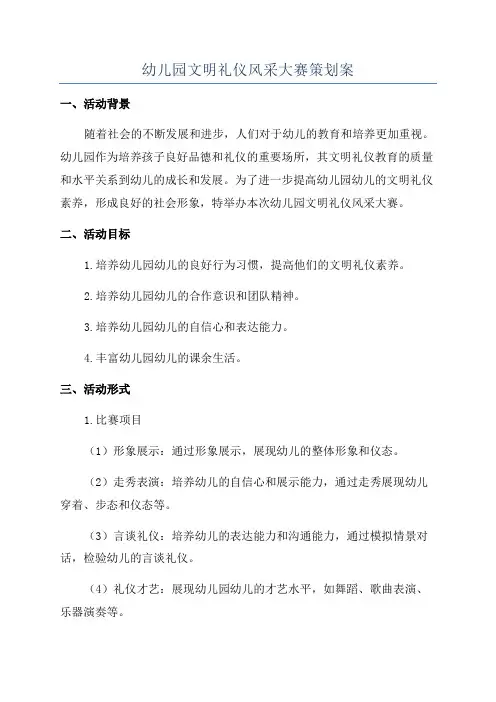 幼儿园文明礼仪风采大赛策划案

一、活动背景

随着社会的不断发展和进步，人们对于幼儿的教育和培养更加重视。幼儿园作为培养孩子良好品德和礼仪的重要场所，其文明礼仪教育的质量和水平关系到幼儿的成长和发展。为了进一步提高幼儿园幼儿的文明礼仪素养，形成良好的社会形象，特举办本次幼儿园文明礼仪风采大赛。

二、活动目标

1.培养幼儿园幼儿的良好行为习惯，提高他们的文明礼仪素养。

2.培养幼儿园幼儿的合作意识和团队精神。

3.培养幼儿园幼儿的自信心和表达能力。

4.丰富幼儿园幼儿的课余生活。

三、活动形式

1.比赛项目

（1）形象展示：通过形象展示，展现幼儿的整体形象和仪态。

（2）走秀表演：培养幼儿的自信心和展示能力，通过走秀展现幼儿穿着、步态和仪态等。

（3）言谈礼仪：培养幼儿的表达能力和沟通能力，通过模拟情景对话，检验幼儿的言谈礼仪。

（4）礼仪才艺：展现幼儿园幼儿的才艺水平，如舞蹈、歌曲表演、乐器演奏等。